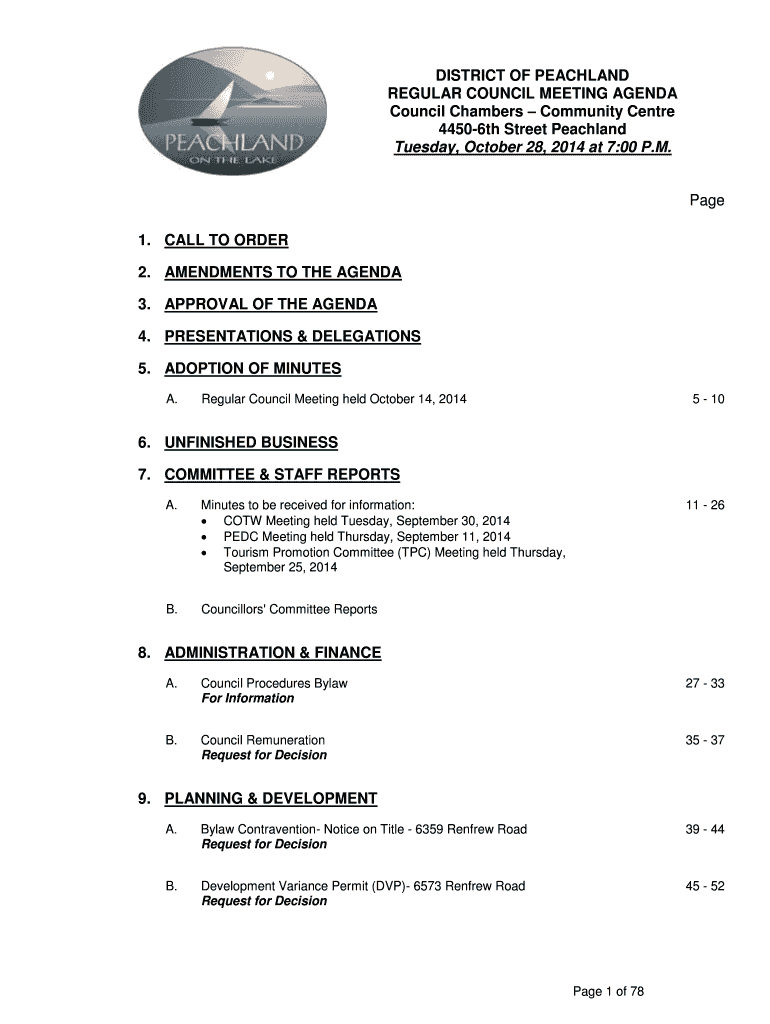 PEACHLAND
ON THE LAKE

DISTRICT OF PEACHLAND
REGULAR COUNCIL MEETING AGENDA
Council Chambers – Community Centre
4450-6th Street Peachland
Tuesday, October 28, 2014 at 7:00 P.M.

Page

1. CALL TO ORDER

2. AMENDMENTS TO THE AGENDA

3. APPROVAL OF THE AGENDA

4. PRESENTATIONS & DELEGATIONS

5. ADOPTION OF MINUTES

A. Regular Council Meeting held October 14, 2014 5 - 10

6. UNFINISHED BUSINESS

7. COMMITTEE & STAFF REPORTS

A. Minutes to be received for information: 11 - 26
• COTW Meeting held Tuesday, September 30, 2014
• PEDC Meeting held Thursday, September 11, 2014
• Tourism Promotion Committee (TPC) Meeting held Thursday, September 25, 2014

B. Councillors' Committee Reports

8. ADMINISTRATION & FINANCE

A. Council Procedures Bylaw 27 - 33
For Information

B. Council Remuneration 35 - 37
Request for Decision

9. PLANNING & DEVELOPMENT

A. Bylaw Contravention- Notice on Title - 6359 Renfrew Road 39 - 44
Request for Decision

B. Development Variance Permit (DVP)- 6573 Renfrew Road 45 - 52
Request for Decision

Page 1 of 78